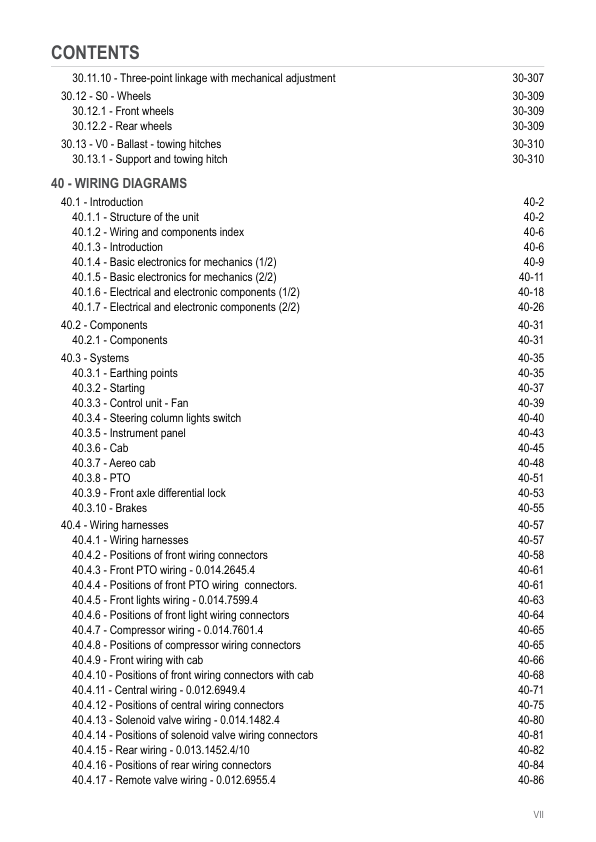 CONTENTS

30.11.10 - Three-point linkage with mechanical adjustment 30-307
30.12 - S0 - Wheels 30-309
30.12.1 - Front wheels 30-309
30.12.2 - Rear wheels 30-309
30.13 - V0 - Ballast - towing hitches 30-310
30.13.1 - Support and towing hitch 30-310

40 - WIRING DIAGRAMS
40.1 - Introduction 40-2
40.1.1 - Structure of the unit 40-2
40.1.2 - Wiring and components index 40-6
40.1.3 - Introduction 40-6
40.1.4 - Basic electronics for mechanics (1/2) 40-9
40.1.5 - Basic electronics for mechanics (2/2) 40-11
40.1.6 - Electrical and electronic components (1/2) 40-18
40.1.7 - Electrical and electronic components (2/2) 40-26
40.2 - Components 40-31
40.2.1 - Components 40-31
40.3 - Systems 40-35
40.3.1 - Earthing points 40-35
40.3.2 - Starting 40-37
40.3.3 - Control unit - Fan 40-39
40.3.4 - Steering column lights switch 40-40
40.3.5 - Instrument panel 40-43
40.3.6 - Cab 40-45
40.3.7 - Aereo cab 40-48
40.3.8 - PTO 40-51
40.3.9 - Front axle differential lock 40-53
40.3.10 - Brakes 40-55
40.4 - Wiring harnesses 40-57
40.4.1 - Wiring harnesses 40-57
40.4.2 - Positions of front wiring connectors 40-58
40.4.3 - Front PTO wiring - 0.014.2645.4 40-61
40.4.4 - Positions of front PTO wiring connectors. 40-61
40.4.5 - Front lights wiring - 0.014.7599.4 40-63
40.4.6 - Positions of front light wiring connectors 40-64
40.4.7 - Compressor wiring - 0.014.7601.4 40-65
40.4.8 - Positions of compressor wiring connectors 40-65
40.4.9 - Front wiring with cab 40-66
40.4.10 - Positions of front wiring connectors with cab 40-68
40.4.11 - Central wiring - 0.012.6949.4 40-71
40.4.12 - Positions of central wiring connectors 40-75
40.4.13 - Solenoid valve wiring - 0.014.1482.4 40-80
40.4.14 - Positions of solenoid valve wiring connectors 40-81
40.4.15 - Rear wiring - 0.013.1452.4/10 40-82
40.4.16 - Positions of rear wiring connectors 40-84
40.4.17 - Remote valve wiring - 0.012.6955.4 40-86

VII